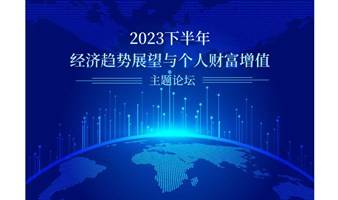 2023下半年
经济趋势展望与个人财富增值

主题论坛